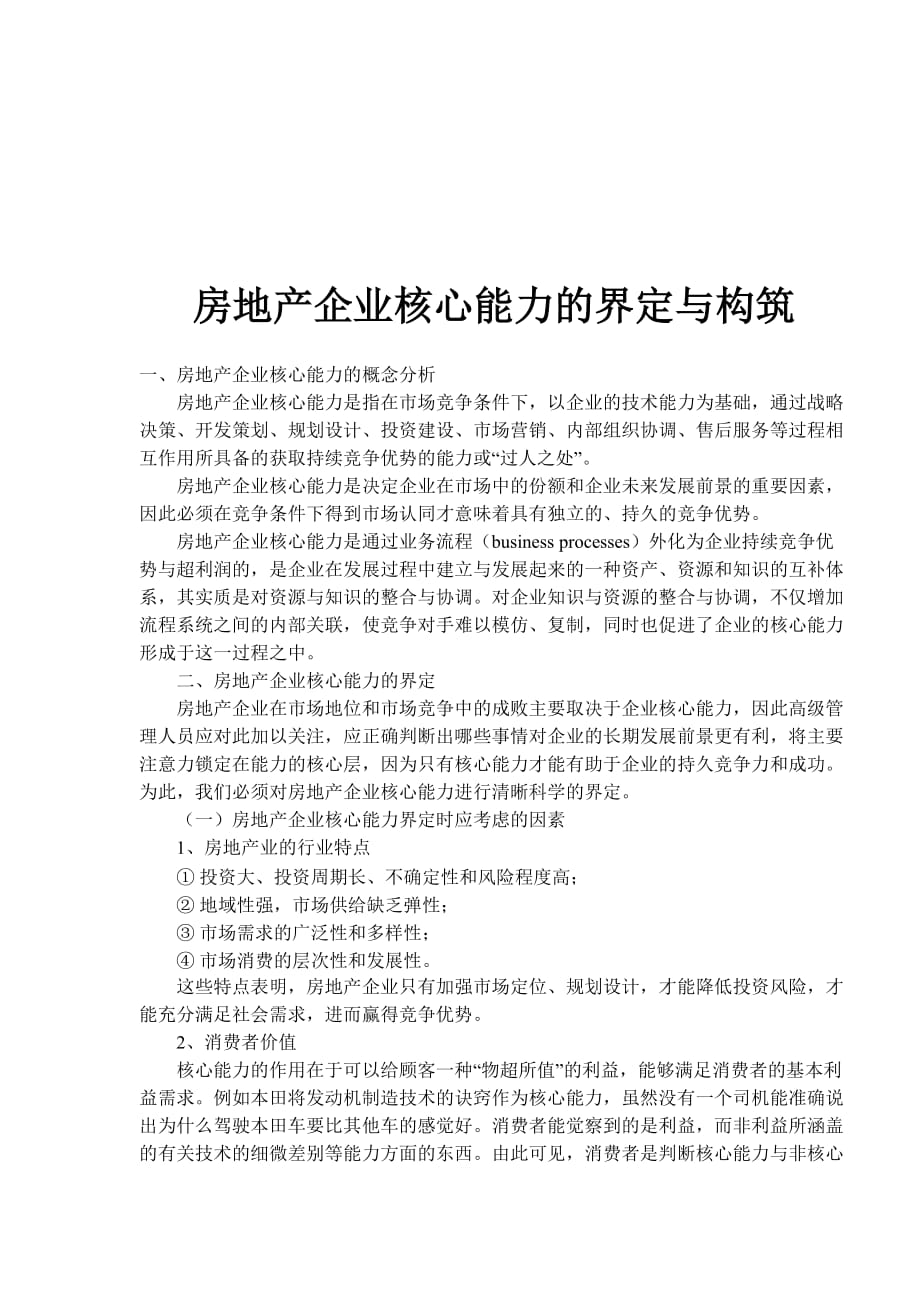 房地产企业核心能力的界定与构筑

一、房地产企业核心能力的概念分析

房地产企业核心能力是指在市场竞争条件下，以企业的技术能力为基础，通过战略决策、开发策划、规划设计、投资建设、市场营销、内部组织协调、售后服务等过程相互作用所具备的获取持续竞争优势的能力或“过人之处”。

房地产企业核心能力是决定企业在市场中的份额和企业未来发展前景的重要因素，因此必须在竞争条件下得到市场认同才意味着具有独立的、持久的竞争优势。

房地产企业核心能力是通过业务流程（business processes）外化为企业持续竞争优势与超利润的，是企业在发展过程中建立与发展起来的一种资产、资源和知识的互补体系，其实质是对资源与知识的整合与协调。对企业知识与资源的整合与协调，不仅增加流程系统之间的内部关联，使竞争对手难以模仿、复制，同时也促进了企业的核心能力形成于这一过程之中。

二、房地产企业核心能力的界定

房地产企业在市场地位和市场竞争中的成败主要取决于企业核心能力，因此高级管理人员应对此加以关注，应正确判断出哪些事情对企业的长期发展前景更有利，将主要注意力锁定在能力的核心层，因为只有核心能力才能有助于企业的持久竞争力和成功。为此，我们必须对房地产企业核心能力进行清晰科学的界定。

（一）房地产企业核心能力界定时应考虑的因素

1、房地产业的行业特点

① 投资大、投资周期长、不确定性和风险程度高；

② 地域性强，市场供给缺乏弹性；

③ 市场需求的广泛性和多样性；

④ 市场消费的层次性和发展性。

这些特点表明，房地产企业只有加强市场定位、规划设计，才能降低投资风险，才能充分满足社会需求，进而赢得竞争优势。

2、消费者价值

核心能力的作用在于可以给顾客一种“物超所值”的利益，能够满足消费者的基本利益需求。例如本田将发动机制造技术的诀窍作为核心能力，虽然没有一个司机能准确说出为什么驾驶本田车要比其他车的感觉好。消费者能觉察到的是利益，而非利益所涵盖的有关技术的细微差别等能力方面的东西。由此可见，消费者是判断核心能力与非核心